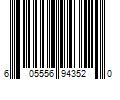 6 05556 94352 0